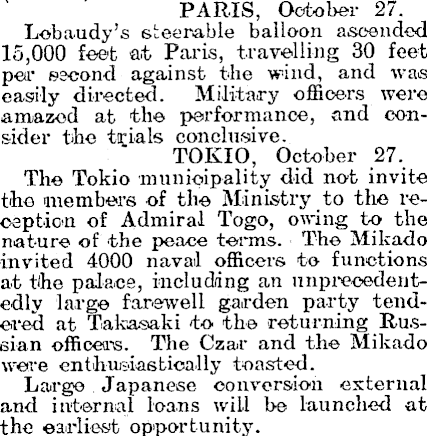 PARIS, October 27.

Lobaudy's steerable balloon ascended 15,000 feet at Paris, travelling 30 feet per second against the wind, and was easily directed. Military officers were amazed at the performance, and consider the trials conclusive.

TOKIO, October 27.

The Tokio municipality did not invite the members of the Ministry to the reception of Admiral Togo, owing to the nature of the peace terms. The Mikado invited 4000 naval officers to functions at the palace, including an unprecedentedly large farewell garden party tendered at Takasaki to the returning Russian officers. The Czar and the Mikado were enthusiastically toasted.

Large Japanese conversion external and internal loans will be launched at the earliest opportunity.